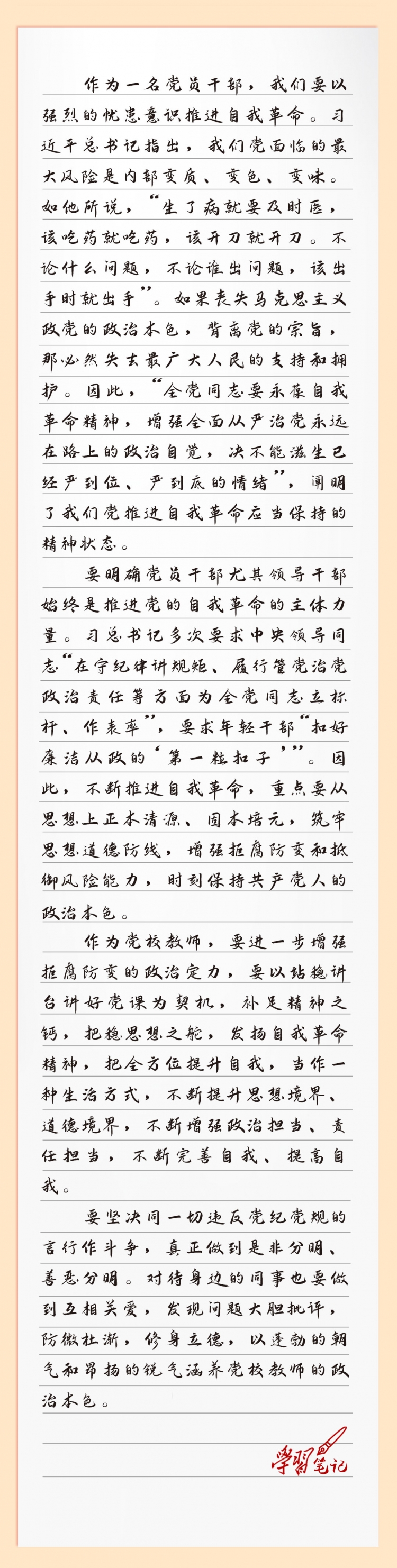 作为一名党员干部，我们要以强烈的忧患意识推进自我革命。习近平总书记指出，我们党面临的最大风险是内部变质、变色、变味。如他所说，“生了病就要及时医，该吃药就吃药，该开刀就开刀。不论什么问题，不论谁出问题，该出手时就出手”。如果丧失马克思主义政党的政治本色，背离党的宗旨，那必然失去最广大人民的支持和拥护。因此，“全党同志要永葆自我革命精神，增强全面从严治党永远在路上的政治自觉，决不能滋生已经严到位、严到底的情绪”，阐明了我们党推进自我革命应当保持的精神状态。

要明确党员干部尤其领导干部始终是推进党的自我革命的主体力量。习总书记多次要求中央领导同志“在守纪律讲规矩、履行管党治党政治责任等方面为全党同志立标杆、作表率”，要求年轻干部“扣好廉洁从政的‘第一粒扣子’”。因此，不断推进自我革命，重点要从思想上正本清源、固本培元，筑牢思想道德防线，增强拒腐防变和抵御风险能力，时刻保持共产党人的政治本色。

作为党校教师，要进一步增强拒腐防变的政治定力，要以站稳讲台讲好党课为契机，补足精神之钙，把稳思想之舵，发扬自我革命精神，把全方位提升自我，当作一种生活方式，不断提升思想境界、道德境界，不断增强政治担当、责任担当，不断完善自我、提高自我。

要坚决同一切违反党纪党规的言行作斗争，真正做到是非分明、善恶分明。对待身边的同事也要做到互相关爱，发现问题大胆批评，防微杜渐，修身立德，以蓬勃的朝气和昂扬的锐气涵养党校教师的政治本色。

学习笔记